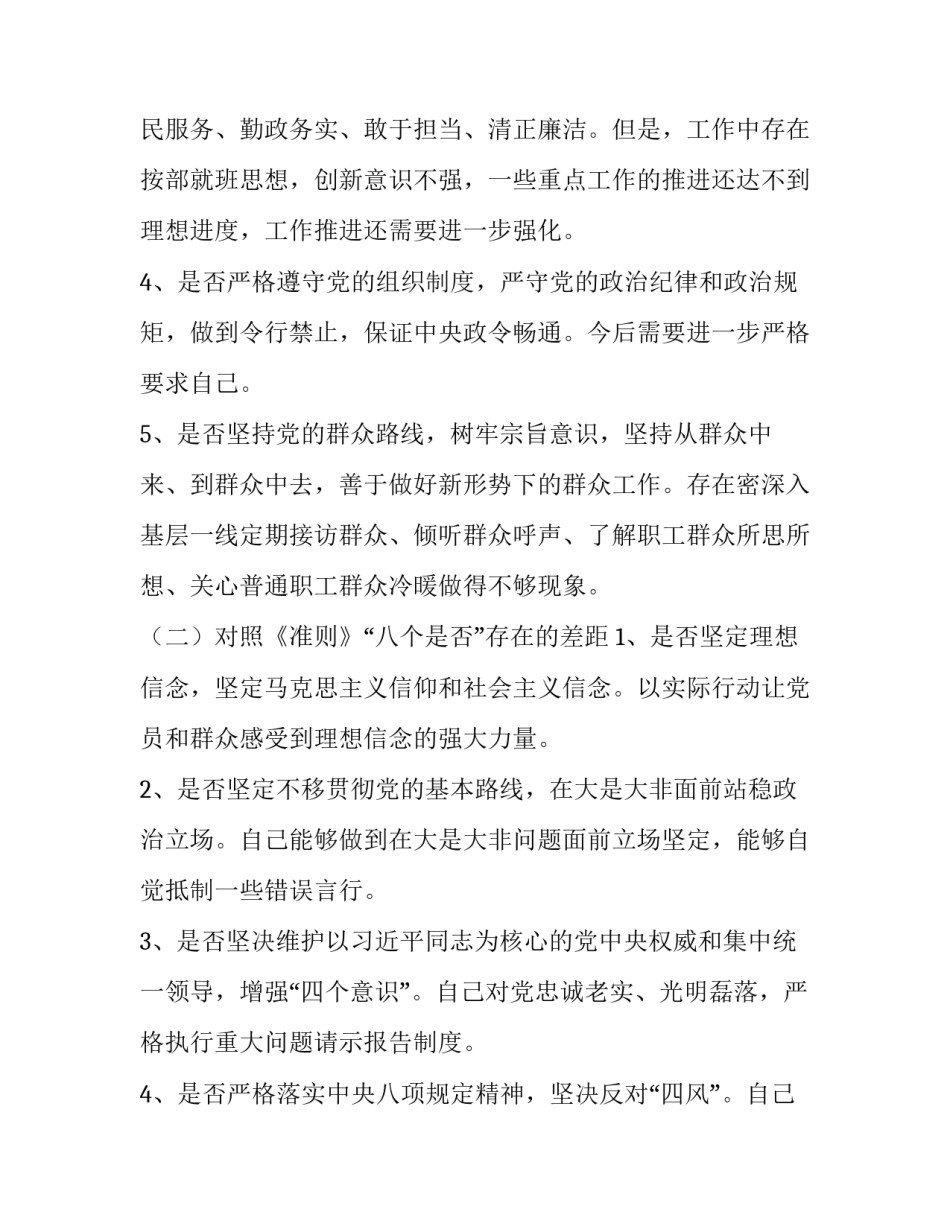 民服务、勤政务实、敢于担当、清正廉洁。但是，工作中存在按部就班思想，创新意识不强，一些重点工作的推进还达不到理想进度，工作推进还需要进一步强化。

4、是否严格遵守党的组织制度，严守党的政治纪律和政治规矩，做到令行禁止，保证中央政令畅通。今后需要进一步严格要求自己。

5、是否坚持党的群众路线，树牢宗旨意识，坚持从群众中来、到群众中去，善于做好新形势下的群众工作。存在密深入基层一线定期接访群众、倾听群众呼声、了解职工群众所思所想、关心普通职工群众冷暖做得不够现象。

（二）对照《准则》“八个是否”存在的差距 1、是否坚定理想信念，坚定马克思主义信仰和社会主义信念。以实际行动让党员和群众感受到理想信念的强大力量。

2、是否坚定不移贯彻党的基本路线，在大是大非面前站稳政治立场。自己能够做到在大是大非问题面前立场坚定，能够自觉抵制一些错误言行。

3、是否坚决维护以习近平同志为核心的党中央权威和集中统一领导，增强“四个意识”。自己对党忠诚老实、光明磊落，严格执行重大问题请示报告制度。

4、是否严格落实中央八项规定精神，坚决反对“四风”。自己